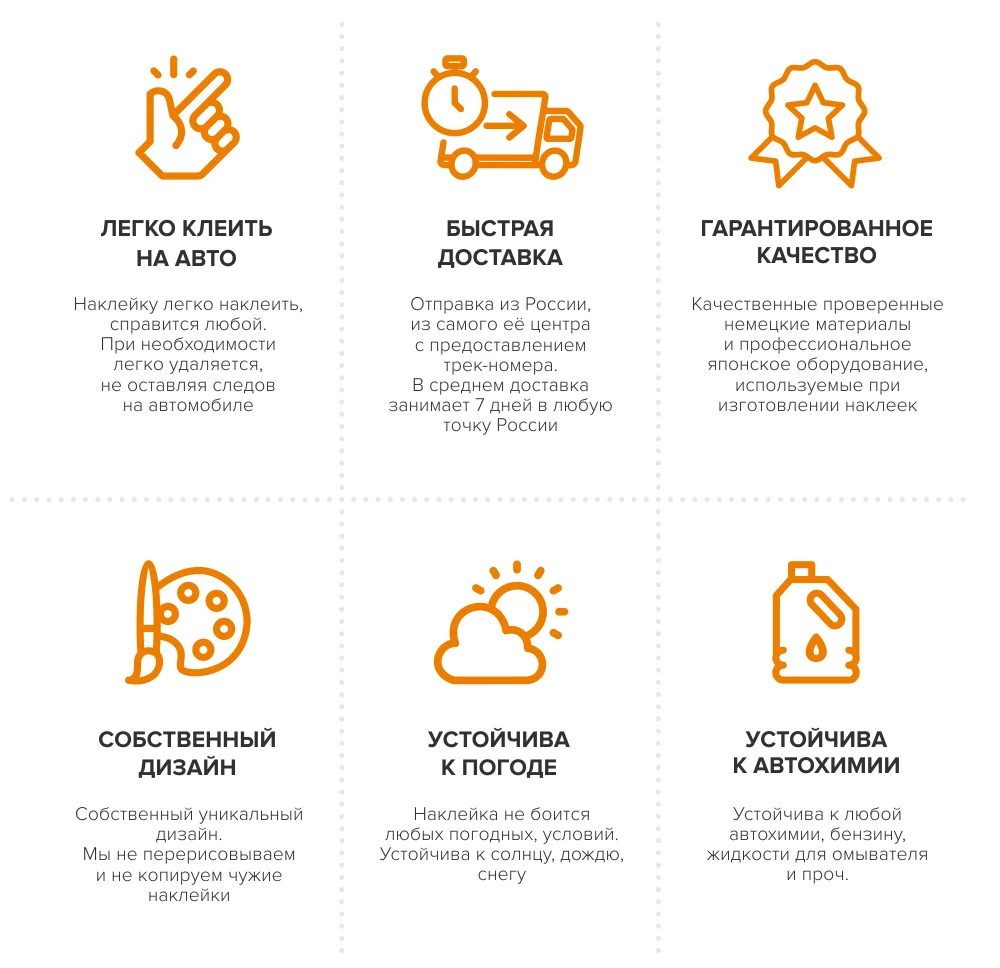 ЛЕГКО КЛЕИТЬ
НА АВТО

Наклейку легко наклеить, справится любой. При необходимости легко удаляется, не оставляя следов на автомобиле

БЫСТРАЯ
ДОСТАВКА

Отправка из России, из самого её центра с предоставлением трек-номера. В среднем доставка занимает 7 дней в любую точку России

ГАРАНТИРОВАННОЕ
КАЧЕСТВО

Качественные проверенные немецкие материалы и профессиональное японское оборудование, используемые при изготовлении наклеек

СОБСТВЕННЫЙ
ДИЗАЙН

Собственный уникальный дизайн. Мы не перерисовываем и не копируем чужие наклейки

УСТОЙЧИВА
К ПОГОДЕ

Наклейка не боится любых погодных, условий. Устойчива к солнцу, дождю, снегу

УСТОЙЧИВА
К АВТОХИМИИ

Устойчива к любой автохимии, бензину, жидкости для омывателя и проч.